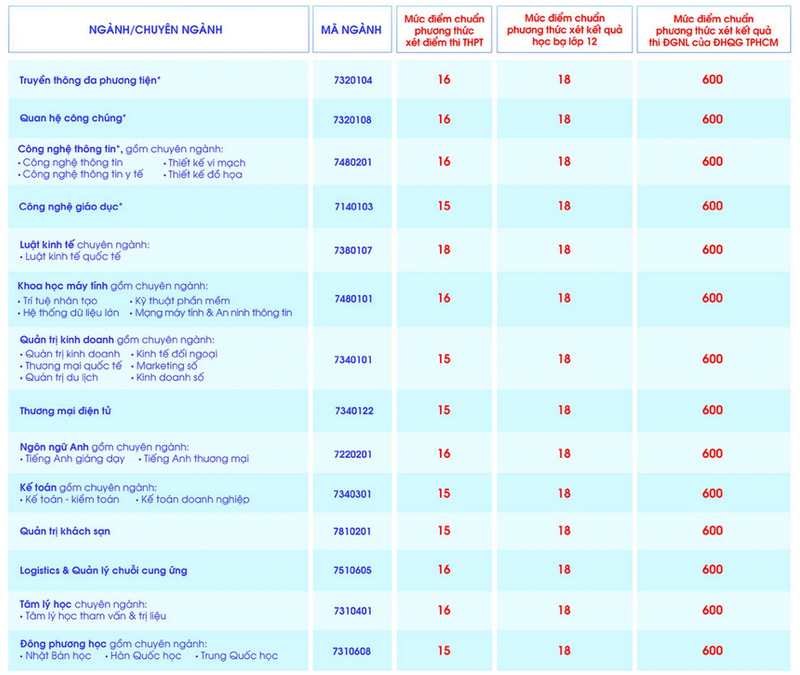 | NGÀNH/CHUYÊN NGÀNH | MÃ NGÀNH | Mức điểm chuẩn phương thức xét điểm thi THPT | Mức điểm chuẩn phương thức xét kết quả học bạ lớp 12 | Mức điểm chuẩn phương thức xét kết quả thi ĐGNL của ĐHQG TPHCM |
|---|---|---|---|---|
| Truyền thông đa phương tiện* | 7320104 | 16 | 18 | 600 |
| Quan hệ công chúng* | 7320108 | 16 | 18 | 600 |
| Công nghệ thông tin*, gồm chuyên ngành: • Công nghệ thông tin • Thiết kế vi mạch • Công nghệ thông tin y tế • Thiết kế đồ họa | 7480201 | 16 | 18 | 600 |
| Công nghệ giáo dục* | 7140103 | 15 | 18 | 600 |
| Luật kinh tế chuyên ngành: • Luật kinh tế quốc tế | 7380107 | 18 | 18 | 600 |
| Khoa học máy tính gồm chuyên ngành: • Trí tuệ nhân tạo • Kỹ thuật phần mềm • Hệ thống dữ liệu lớn • Mạng máy tính & An ninh thông tin | 7480101 | 16 | 18 | 600 |
| Quản trị kinh doanh gồm chuyên ngành: • Quản trị kinh doanh • Kinh tế đối ngoại • Thương mại quốc tế • Marketing số • Quản trị du lịch • Kinh doanh số | 7340101 | 15 | 18 | 600 |
| Thương mại điện tử | 7340122 | 15 | 18 | 600 |
| Ngôn ngữ Anh gồm chuyên ngành: • Tiếng Anh giảng dạy • Tiếng Anh thương mại | 7220201 | 16 | 18 | 600 |
| Kế toán gồm chuyên ngành: • Kế toán - kiểm toán • Kế toán doanh nghiệp | 7340301 | 15 | 18 | 600 |
| Quản trị khách sạn | 7810201 | 15 | 18 | 600 |
| Logistics & Quản lý chuỗi cung ứng | 7510605 | 16 | 18 | 600 |
| Tâm lý học chuyên ngành: • Tâm lý học tham vấn & trị liệu | 7310401 | 16 | 18 | 600 |
| Đông phương học gồm chuyên ngành: • Nhật Bản học • Hàn Quốc học • Trung Quốc học | 7310608 | 15 | 18 | 600 |